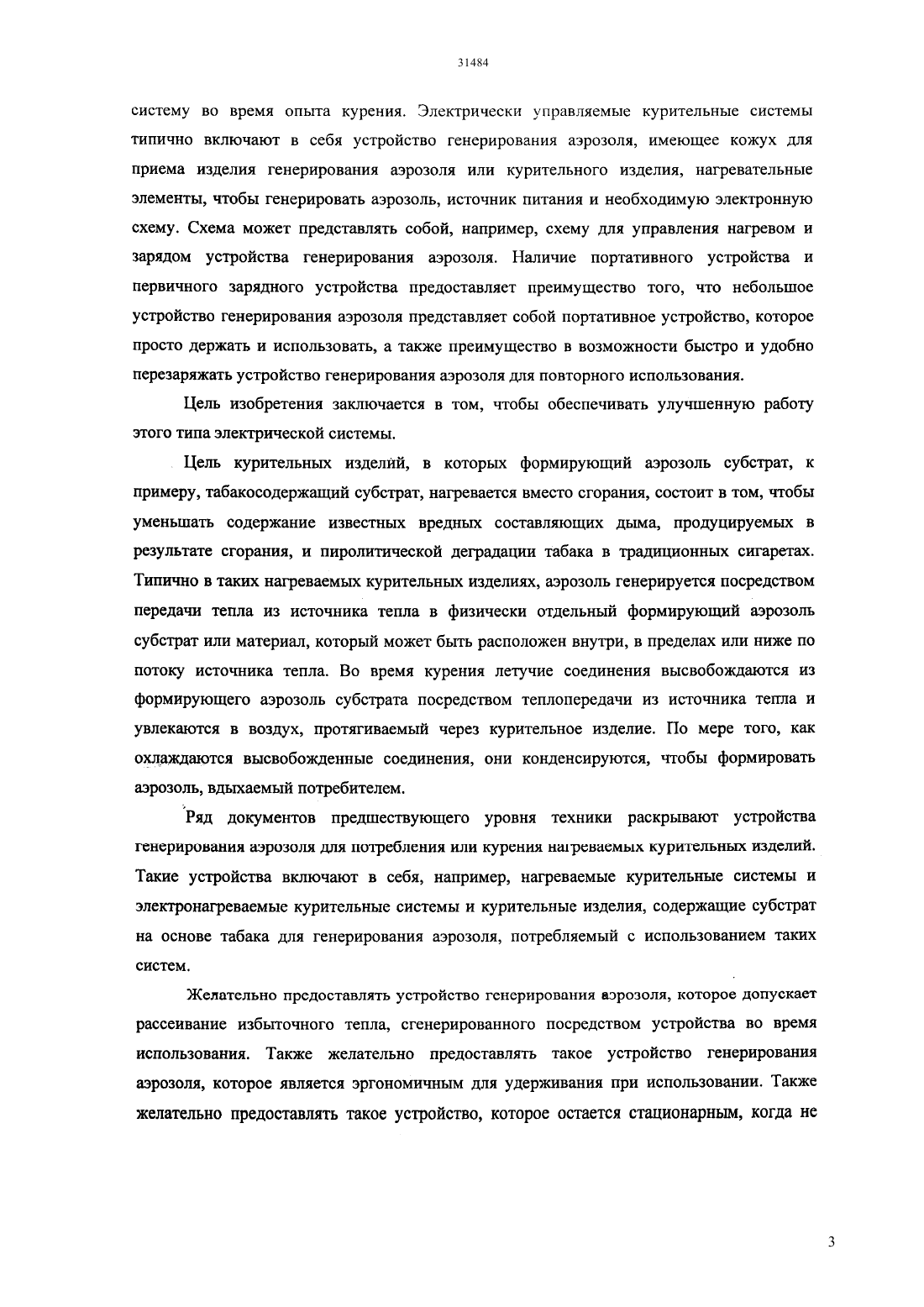 31484

систему во время опыта курения. Электрически управляемые курительные системы типично включают в себя устройство генерирования аэрозоля, имеющее кожух для приема изделия генерирования аэрозоля или курительного изделия, нагревательные элементы, чтобы генерировать аэрозоль, источник питания и необходимую электронную схему. Схема может представлять собой, например, схему для управления нагревом и зарядом устройства генерирования аэрозоля. Наличие портативного устройства и первичного зарядного устройства предоставляет преимущество того, что небольшое устройство генерирования аэрозоля представляет собой портативное устройство, которое просто держать и использовать, а также преимущество в возможности быстро и удобно перезаряжать устройство генерирования аэрозоля для повторного использования.

Цель изобретения заключается в том, чтобы обеспечивать улучшенную работу этого типа электрической системы.

Цель курительных изделий, в которых формирующий аэрозоль субстрат, к примеру, табакосодержащий субстрат, нагревается вместо сгорания, состоит в том, чтобы уменьшать содержание известных вредных составляющих дыма, продуцируемых в результате сгорания, и пиролитической деградации табака в традиционных сигаретах. Типично в таких нагреваемых курительных изделиях, аэрозоль генерируется посредством передачи тепла из источника тепла в физически отдельный формирующий аэрозоль субстрат или материал, который может быть расположен внутри, в пределах или ниже по потоку источника тепла. Во время курения летучие соединения высвобождаются из формирующего аэрозоль субстрата посредством теплопередачи из источника тепла и увлекаются в воздух, протягиваемый через курительное изделие. По мере того, как охлаждаются высвобожденные соединения, они конденсируются, чтобы формировать аэрозоль, вдыхаемый потребителем.

Ряд документов предшествующего уровня техники раскрывают устройства генерирования аэрозоля для потребления или курения нагреваемых курительных изделий. Такие устройства включают в себя, например, нагреваемые курительные системы и электронагреваемые курительные системы и курительные изделия, содержащие субстрат на основе табака для генерирования аэрозоля, потребляемый с использованием таких систем.

Желательно предоставлять устройство генерирования аэрозоля, которое допускает рассеивание избыточного тепла, сгенерированного посредством устройства во время использования. Также желательно предоставлять такое устройство генерирования аэрозоля, которое является эргономичным для удерживания при использовании. Также желательно предоставлять такое устройство, которое остается стационарным, когда не

3